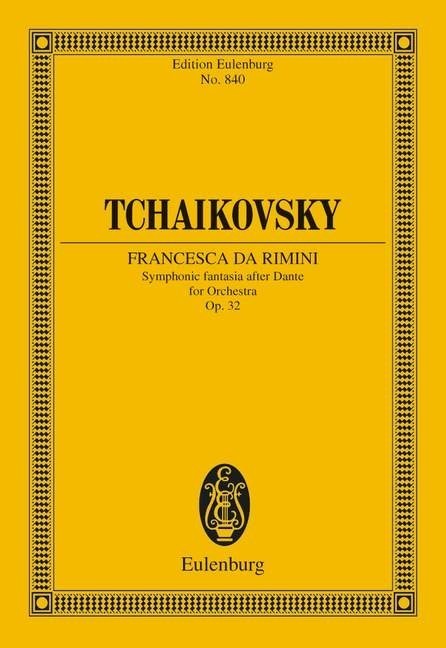 Edition Eulenburg
No. 840

TCHAIKOVSKY

FRANCESCA DA RIMINI
Symphonic fantasia after Dante
for Orchestra
Op. 32

Eulenburg